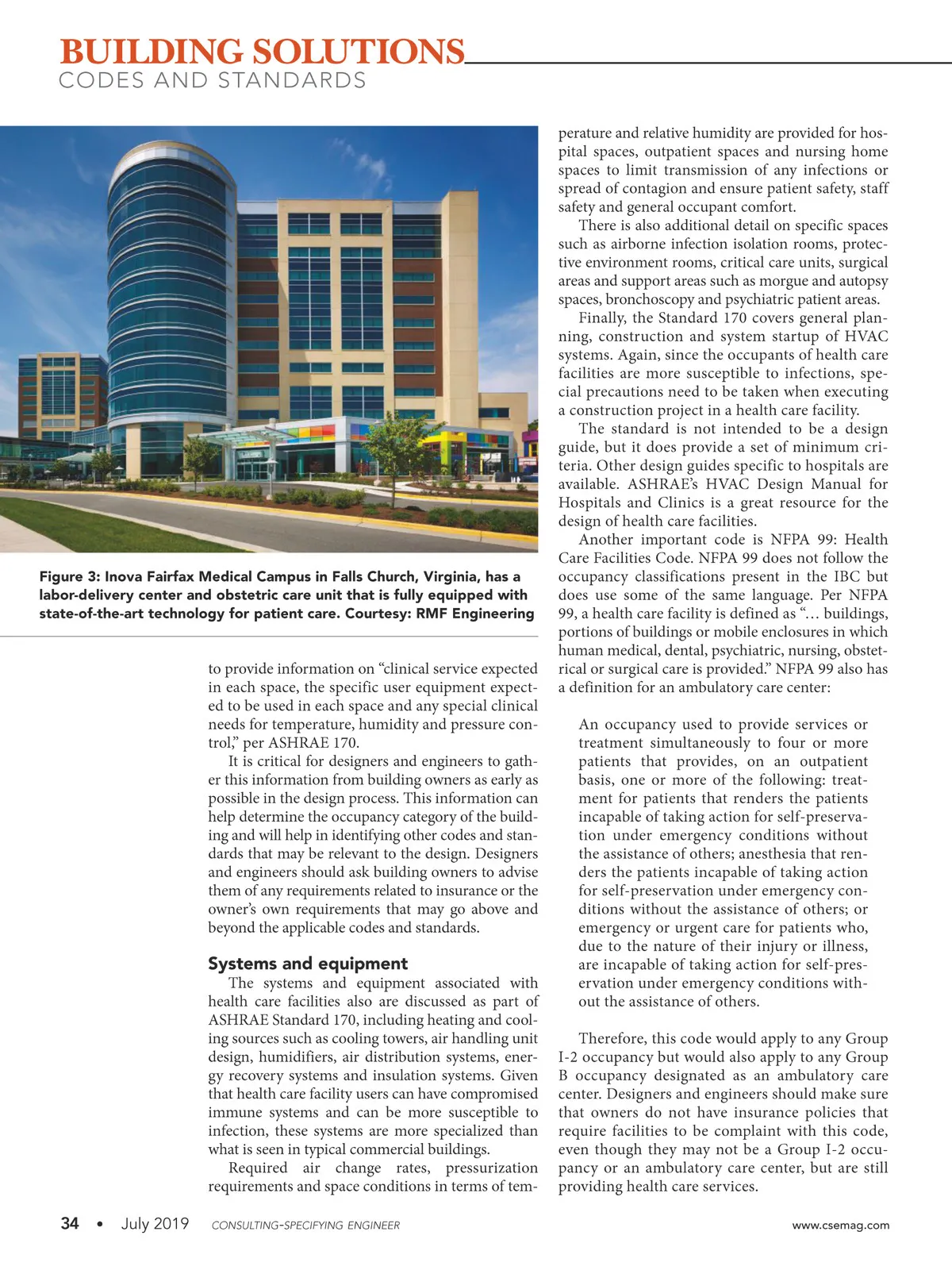 BUILDING SOLUTIONS
CODES AND STANDARDS

Figure 3: Inova Fairfax Medical Campus in Falls Church, Virginia, has a labor-delivery center and obstetric care unit that is fully equipped with state-of-the-art technology for patient care. Courtesy: RMF Engineering

to provide information on “clinical service expected in each space, the specific user equipment expected to be used in each space and any special clinical needs for temperature, humidity and pressure control,” per ASHRAE 170.

It is critical for designers and engineers to gather this information from building owners as early as possible in the design process. This information can help determine the occupancy category of the building and will help in identifying other codes and standards that may be relevant to the design. Designers and engineers should ask building owners to advise them of any requirements related to insurance or the owner’s own requirements that may go above and beyond the applicable codes and standards.

Systems and equipment

The systems and equipment associated with health care facilities also are discussed as part of ASHRAE Standard 170, including heating and cooling sources such as cooling towers, air handling unit design, humidifiers, air distribution systems, energy recovery systems and insulation systems. Given that health care facility users can have compromised immune systems and can be more susceptible to infection, these systems are more specialized than what is seen in typical commercial buildings.

Required air change rates, pressurization requirements and space conditions in terms of temperature and relative humidity are provided for hospital spaces, outpatient spaces and nursing home spaces to limit transmission of any infections or spread of contagion and ensure patient safety, staff safety and general occupant comfort.

There is also additional detail on specific spaces such as airborne infection isolation rooms, protective environment rooms, critical care units, surgical areas and support areas such as morgue and autopsy spaces, bronchoscopy and psychiatric patient areas.

Finally, the Standard 170 covers general planning, construction and system startup of HVAC systems. Again, since the occupants of health care facilities are more susceptible to infections, special precautions need to be taken when executing a construction project in a health care facility.

The standard is not intended to be a design guide, but it does provide a set of minimum criteria. Other design guides specific to hospitals are available. ASHRAE’s HVAC Design Manual for Hospitals and Clinics is a great resource for the design of health care facilities.

Another important code is NFPA 99: Health Care Facilities Code. NFPA 99 does not follow the occupancy classifications present in the IBC but does use some of the same language. Per NFPA 99, a health care facility is defined as “… buildings, portions of buildings or mobile enclosures in which human medical, dental, psychiatric, nursing, obstetrical or surgical care is provided.” NFPA 99 also has a definition for an ambulatory care center:

An occupancy used to provide services or treatment simultaneously to four or more patients that provides, on an outpatient basis, one or more of the following: treatment for patients that renders the patients incapable of taking action for self-preservation under emergency conditions without the assistance of others; anesthesia that renders the patients incapable of taking action for self-preservation under emergency conditions without the assistance of others; or emergency or urgent care for patients who, due to the nature of their injury or illness, are incapable of taking action for self-preservation under emergency conditions without the assistance of others.

Therefore, this code would apply to any Group I-2 occupancy but would also apply to any Group B occupancy designated as an ambulatory care center. Designers and engineers should make sure that owners do not have insurance policies that require facilities to be complaint with this code, even though they may not be a Group I-2 occupancy or an ambulatory care center, but are still providing health care services.

34 • July 2019 CONSULTING-SPECIFYING ENGINEER www.csemag.com